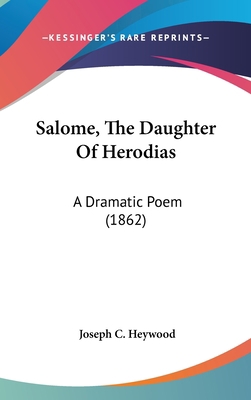 —KESSINGER'S RARE REPRINTS—

Salome, The Daughter Of Herodias

A Dramatic Poem (1862)

Joseph C. Heywood